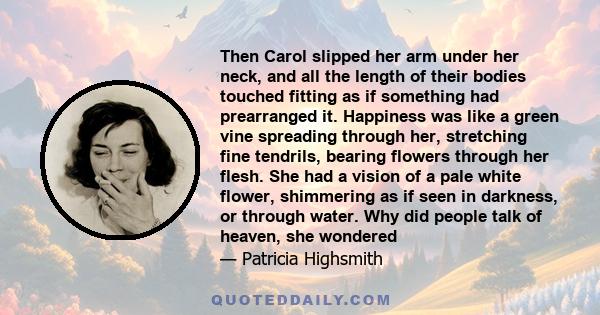 Then Carol slipped her arm under her neck, and all the length of their bodies touched fitting as if something had prearranged it. Happiness was like a green vine spreading through her, stretching fine tendrils, bearing flowers through her flesh. She had a vision of a pale white flower, shimmering as if seen in darkness, or through water. Why did people talk of heaven, she wondered
— Patricia Highsmith

QUOTEDDAILY.COM